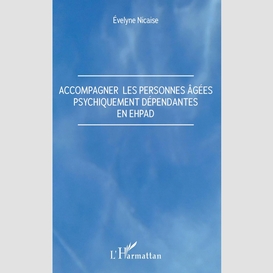 Évelyne Nicaise

ACCOMPAGNER LES PERSONNES ÂGÉES PSYCHIQUEMENT DÉPENDANTES EN EHPAD

L'Harmattan